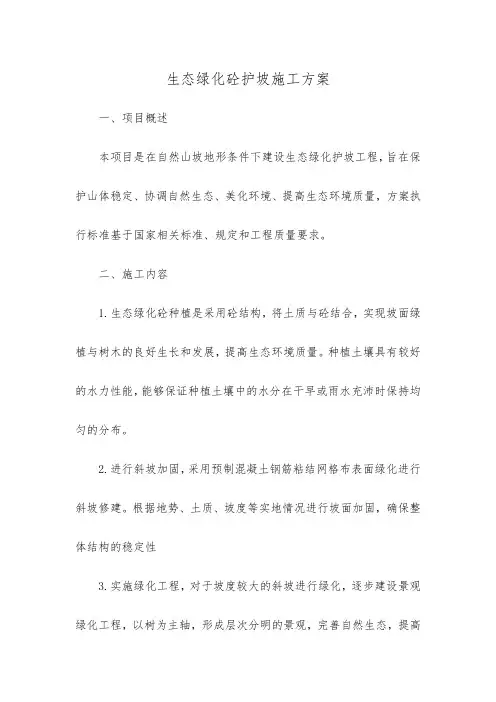 生态绿化砼护坡施工方案

一、项目概述

本项目是在自然山坡地形条件下建设生态绿化护坡工程，旨在保护山体稳定、协调自然生态、美化环境、提高生态环境质量，方案执行标准基于国家相关标准、规定和工程质量要求。

二、施工内容

1. 生态绿化砼种植是采用砼结构，将土质与砼结合，实现坡面绿植与树木的良好生长和发展，提高生态环境质量。种植土壤具有较好的水力性能，能够保证种植土壤中的水分在干旱或雨水充沛时保持均匀的分布。

2. 进行斜坡加固，采用预制混凝土钢筋粘结网格布表面绿化进行斜坡修建。根据地势、土质、坡度等实地情况进行坡面加固，确保整体结构的稳定性

3. 实施绿化工程，对于坡度较大的斜坡进行绿化，逐步建设景观绿化工程，以树为主轴，形成层次分明的景观，完善自然生态，提高